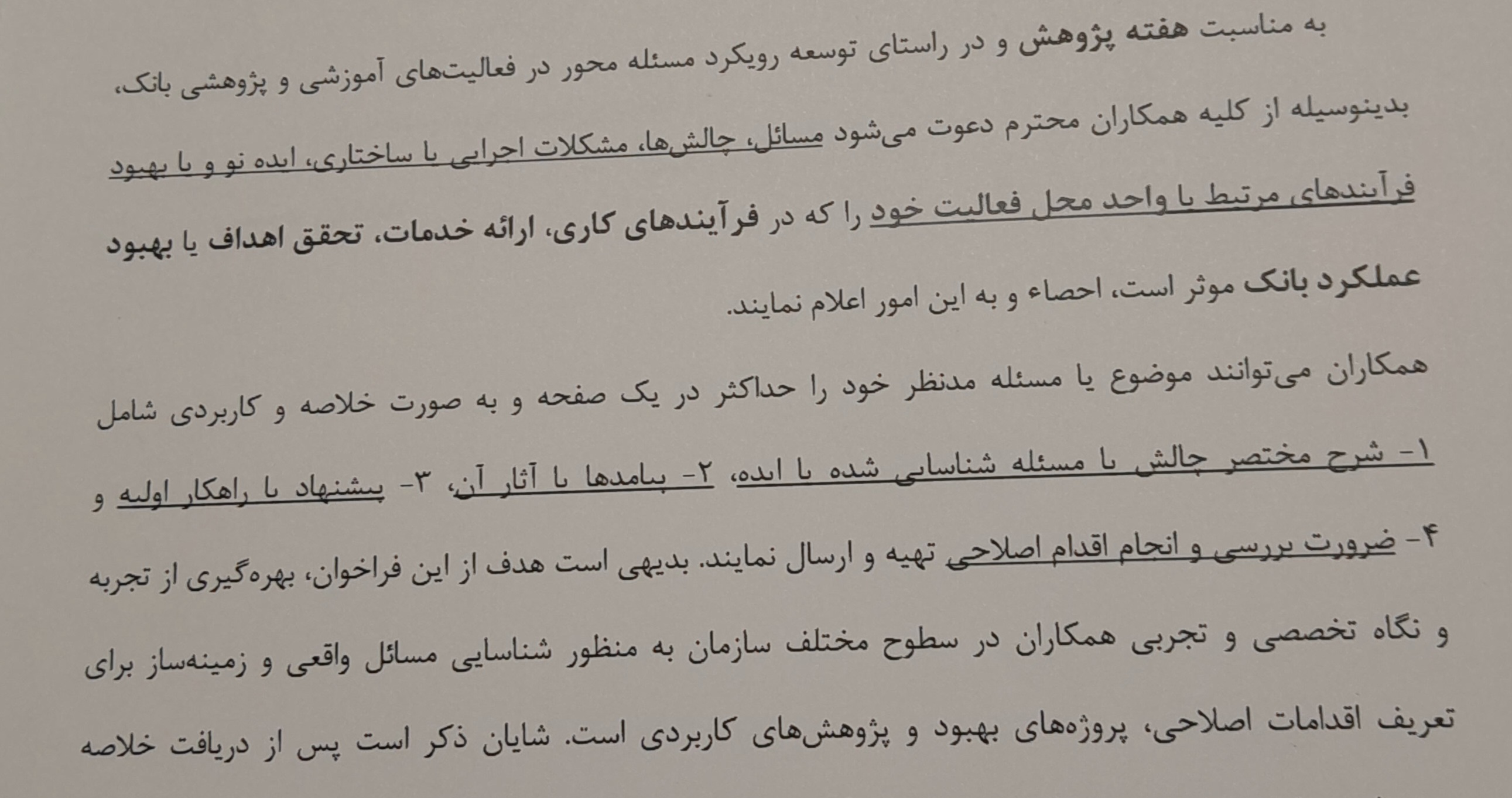 به مناسبت هفته پژوهش و در راستای توسعه رویکرد مسئله محور در فعالیت‌های آموزشی و پژوهشی بانک، بدینوسیله از کلیه همکاران محترم دعوت می‌شود مسائل، چالش‌ها، مشکلات اجرایی یا ساختاری، ایده نو و یا بهبود فرآیندهای مرتبط با واحد محل فعالیت خود را که در فرآیندهای کاری، ارائه خدمات، تحقق اهداف یا بهبود عملکرد بانک موثر است، احصاء و به این امور اعلام نمایند.

همکاران می‌توانند موضوع یا مسئله مدنظر خود را حداکثر در یک صفحه و به صورت خلاصه و کاربردی شامل ۱- شرح مختصر چالش یا مسئله شناسایی شده یا ایده، ۲- پیامدها یا آثار آن، ۳- پیشنهاد یا راهکار اولیه و ۴- ضرورت بررسی و انجام اقدام اصلاحی تهیه و ارسال نمایند. بدیهی است هدف از این فراخوان، بهره‌گیری از تجربه و نگاه تخصصی و تجربی همکاران در سطوح مختلف سازمان به منظور شناسایی مسائل واقعی و زمینه‌ساز برای تعریف اقدامات اصلاحی، پروژه‌های بهبود و پژوهش‌های کاربردی است. شایان ذکر است پس از دریافت خلاصه